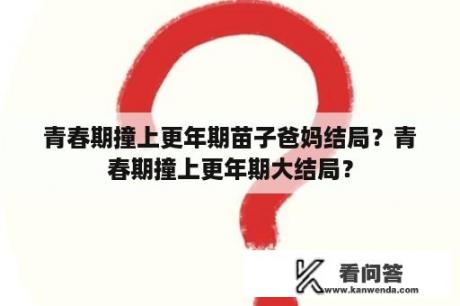 青春期撞上更年期苗子爸妈结局？青春期撞上更年期大结局？

看问答
www.kanwenda.com